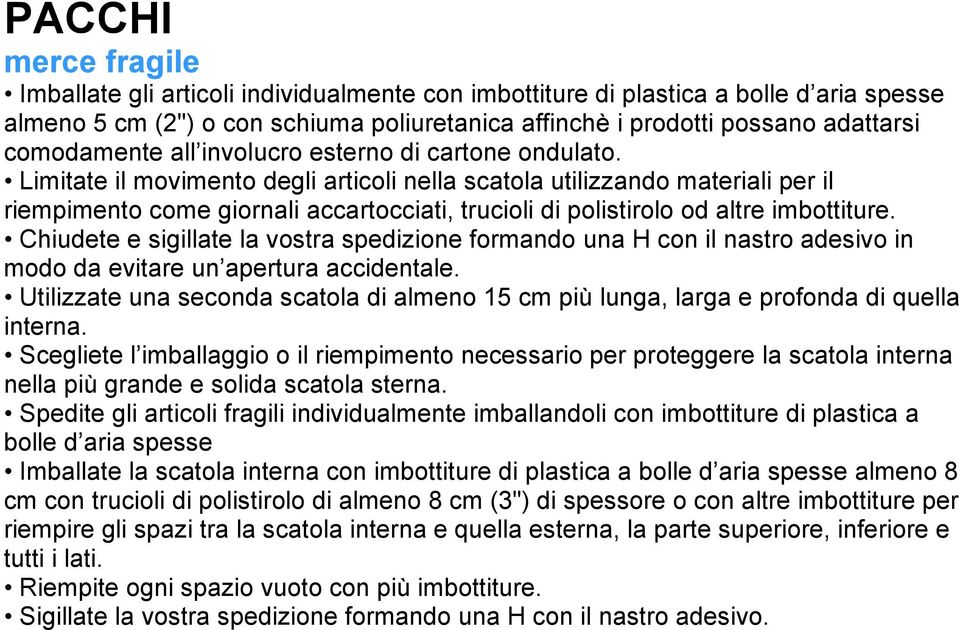 PACCHI
merce fragile
• Imballate gli articoli individualmente con imbottiture di plastica a bolle d’aria spesse almeno 5 cm (2") o con schiuma poliuretanica affinchè i prodotti possano adattarsi comodamente all’involucro esterno di cartone ondulato.
• Limitate il movimento degli articoli nella scatola utilizzando materiali per il riempimento come giornali accartocciati, trucioli di polistirolo od altre imbottiture.
• Chiudete e sigillate la vostra spedizione formando una H con il nastro adesivo in modo da evitare un’apertura accidentale.
• Utilizzate una seconda scatola di almeno 15 cm più lunga, larga e profonda di quella interna.
• Scegliete l’imballaggio o il riempimento necessario per proteggere la scatola interna nella più grande e solida scatola sterna.
• Spedite gli articoli fragili individualmente imballandoli con imbottiture di plastica a bolle d’aria spesse
• Imballate la scatola interna con imbottiture di plastica a bolle d’aria spesse almeno 8 cm con trucioli di polistirolo di almeno 8 cm (3") di spessore o con altre imbottiture per riempire gli spazi tra la scatola interna e quella esterna, la parte superiore, inferiore e tutti i lati.
• Riempite ogni spazio vuoto con più imbottiture.
• Sigillate la vostra spedizione formando una H con il nastro adesivo.